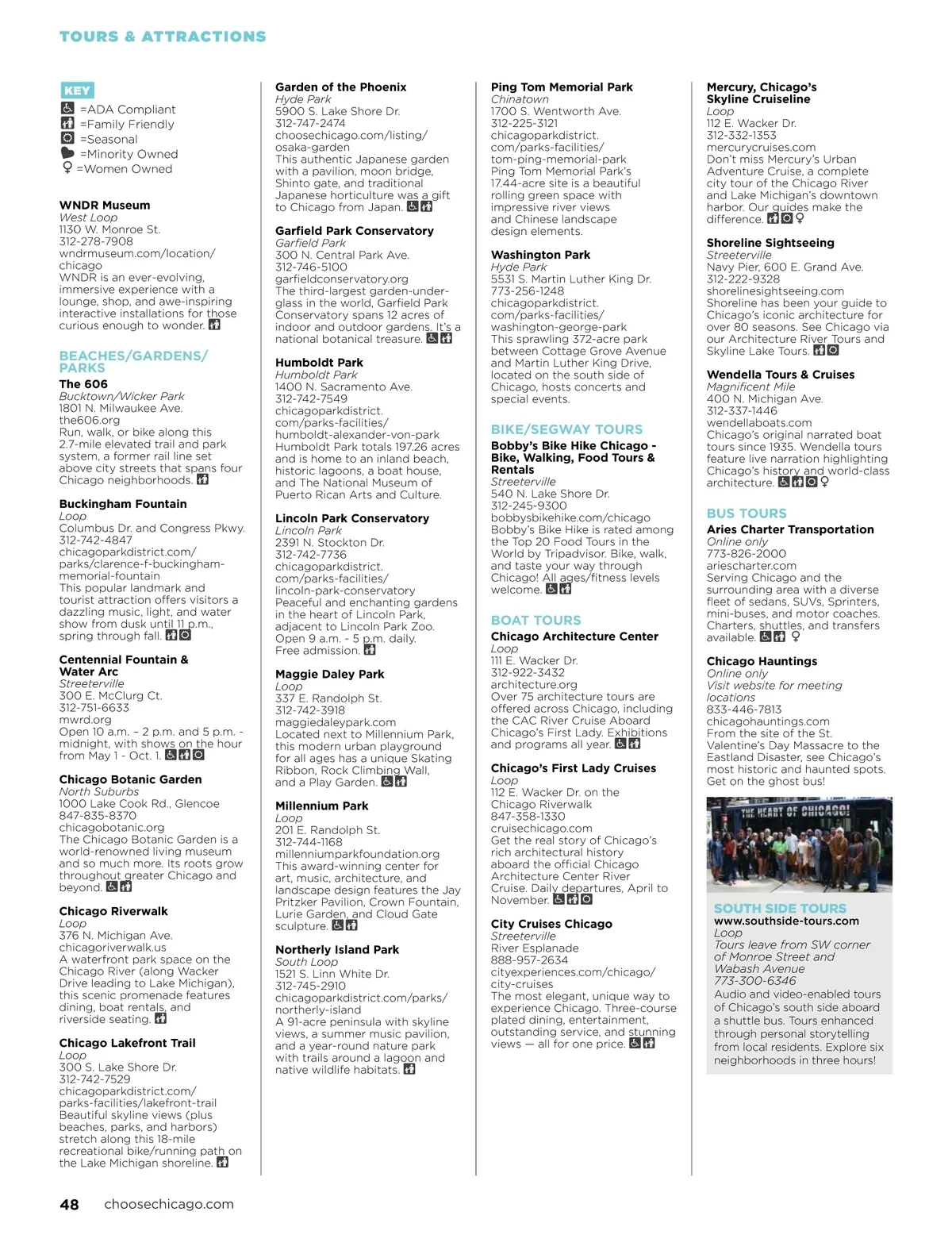 TOURS & ATTRACTIONS

KEY
=ADA Compliant
=Family Friendly
=Seasonal
=Minority Owned
=Women Owned

WNDR Museum
West Loop
1130 W. Monroe St.
312-278-7908
wndrmuseum.com/location/chicago
WNDR is an ever-evolving, immersive experience with a lounge, shop, and awe-inspiring interactive installations for those curious enough to wonder.

BEACHES/GARDENS/PARKS

The 606
Bucktown/Wicker Park
1801 N. Milwaukee Ave.
the606.org
Run, walk, or bike along this 2.7-mile elevated trail and park system, a former rail line set above city streets that spans four Chicago neighborhoods.

Buckingham Fountain
Loop
Columbus Dr. and Congress Pkwy.
312-742-4847
chicagoparkdistrict.com/parks/clarence-f-buckingham-memorial-fountain
This popular landmark and tourist attraction offers visitors a dazzling music, light, and water show from dusk until 11 p.m., spring through fall.

Centennial Fountain & Water Arc
Streeterville
300 E. McClurg Ct.
312-751-6633
mwrd.org
Open 10 a.m. – 2 p.m. and 5 p.m. - midnight, with shows on the hour from May 1 - Oct. 1.

Chicago Botanic Garden
North Suburbs
1000 Lake Cook Rd., Glencoe
847-835-8370
chicagobotanic.org
The Chicago Botanic Garden is a world-renowned living museum and so much more. Its roots grow throughout greater Chicago and beyond.

Chicago Riverwalk
Loop
376 N. Michigan Ave.
chicagoriverwalk.us
A waterfront park space on the Chicago River (along Wacker Drive leading to Lake Michigan), this scenic promenade features dining, boat rentals, and riverside seating.

Chicago Lakefront Trail
Loop
300 S. Lake Shore Dr.
312-742-7529
chicagoparkdistrict.com/parks-facilities/lakefront-trail
Beautiful skyline views (plus beaches, parks, and harbors) stretch along this 18-mile recreational bike/running path on the Lake Michigan shoreline.

Garden of the Phoenix
Hyde Park
5900 S. Lake Shore Dr.
312-747-2474
choosechicago.com/listing/osaka-garden
This authentic Japanese garden with a pavilion, moon bridge, Shinto gate, and traditional Japanese horticulture was a gift to Chicago from Japan.

Garfield Park Conservatory
Garfield Park
300 N. Central Park Ave.
312-746-5100
garfieldconservatory.org
The third-largest garden-under-glass in the world, Garfield Park Conservatory spans 12 acres of indoor and outdoor gardens. It's a national botanical treasure.

Humboldt Park
Humboldt Park
1400 N. Sacramento Ave.
312-742-7549
chicagoparkdistrict.com/parks-facilities/humboldt-alexander-von-park
Humboldt Park totals 197.26 acres and is home to an inland beach, historic lagoons, a boat house, and The National Museum of Puerto Rican Arts and Culture.

Lincoln Park Conservatory
Lincoln Park
2391 N. Stockton Dr.
312-742-7736
chicagoparkdistrict.com/parks-facilities/lincoln-park-conservatory
Peaceful and enchanting gardens in the heart of Lincoln Park, adjacent to Lincoln Park Zoo. Open 9 a.m. - 5 p.m. daily. Free admission.

Maggie Daley Park
Loop
337 E. Randolph St.
312-742-3918
maggiedaleypark.com
Located next to Millennium Park, this modern urban playground for all ages has a unique Skating Ribbon, Rock Climbing Wall, and a Play Garden.

Millennium Park
Loop
201 E. Randolph St.
312-744-1168
millenniumparkfoundation.org
This award-winning center for art, music, architecture, and landscape design features the Jay Pritzker Pavilion, Crown Fountain, Lurie Garden, and Cloud Gate sculpture.

Northerly Island Park
South Loop
1521 S. Linn White Dr.
312-745-2910
chicagoparkdistrict.com/parks/northerly-island
A 91-acre peninsula with skyline views, a summer music pavilion, and a year-round nature park with trails around a lagoon and native wildlife habitats.

Ping Tom Memorial Park
Chinatown
1700 S. Wentworth Ave.
312-225-3121
chicagoparkdistrict.com/parks-facilities/tom-ping-memorial-park
Ping Tom Memorial Park's 17.44-acre site is a beautiful rolling green space with impressive river views and Chinese landscape design elements.

Washington Park
Hyde Park
5531 S. Martin Luther King Dr.
773-256-1248
chicagoparkdistrict.com/parks-facilities/washington-george-park
This sprawling 372-acre park between Cottage Grove Avenue and Martin Luther King Drive, located on the south side of Chicago, hosts concerts and special events.

BIKE/SEGWAY TOURS

Bobby's Bike Hike Chicago - Bike, Walking, Food Tours & Rentals
Streeterville
540 N. Lake Shore Dr.
312-245-9300
bobbysbikehike.com/chicago
Bobby's Bike Hike is rated among the Top 20 Food Tours in the World by Tripadvisor. Bike, walk, and taste your way through Chicago! All ages/fitness levels welcome.

BOAT TOURS

Chicago Architecture Center
Loop
111 E. Wacker Dr.
312-922-3432
architecture.org
Over 75 architecture tours are offered across Chicago, including the CAC River Cruise Aboard Chicago's First Lady. Exhibitions and programs all year.

Chicago's First Lady Cruises
Loop
112 E. Wacker Dr. on the Chicago Riverwalk
847-358-1330
cruisechicago.com
Get the real story of Chicago's rich architectural history aboard the official Chicago Architecture Center River Cruise. Daily departures, April to November.

City Cruises Chicago
Streeterville
River Esplanade
888-957-2634
cityexperiences.com/chicago/city-cruises
The most elegant, unique way to experience Chicago. Three-course plated dining, entertainment, outstanding service, and stunning views — all for one price.

Mercury, Chicago's Skyline Cruiseline
Loop
112 E. Wacker Dr.
312-332-1353
mercurycruises.com
Don't miss Mercury's Urban Adventure Cruise, a complete city tour of the Chicago River and Lake Michigan's downtown harbor. Our guides make the difference.

Shoreline Sightseeing
Streeterville
Navy Pier, 600 E. Grand Ave.
312-222-9328
shorelinesightseeing.com
Shoreline has been your guide to Chicago's iconic architecture for over 80 seasons. See Chicago via our Architecture River Tours and Skyline Lake Tours.

Wendella Tours & Cruises
Magnificent Mile
400 N. Michigan Ave.
312-337-1446
wendellaboats.com
Chicago's original narrated boat tours since 1935. Wendella tours feature live narration highlighting Chicago's history and world-class architecture.

BUS TOURS

Aries Charter Transportation
Online only
773-826-2000
ariescharter.com
Serving Chicago and the surrounding area with a diverse fleet of sedans, SUVs, Sprinters, mini-buses, and motor coaches. Charters, shuttles, and transfers available.

Chicago Hauntings
Online only
Visit website for meeting locations
833-446-7813
chicagohauntings.com
From the site of the St. Valentine's Day Massacre to the Eastland Disaster, see Chicago's most historic and haunted spots. Get on the ghost bus!

THE HEART OF CHICAGO!

SOUTH SIDE TOURS
www.southside-tours.com
Loop
Tours leave from SW corner of Monroe Street and Wabash Avenue
773-300-6346
Audio and video-enabled tours of Chicago's south side aboard a shuttle bus. Tours enhanced through personal storytelling from local residents. Explore six neighborhoods in three hours!

48 choosechicago.com